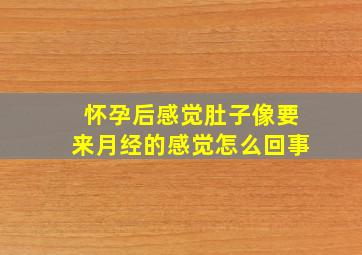 怀孕后感觉肚子像要来月经的感觉怎么回事